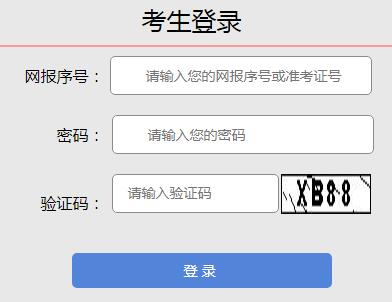 考生登录

网报序号：
请输入您的网报序号或准考证号

密码：
请输入您的密码

验证码：
请输入验证码
XB88

登 录